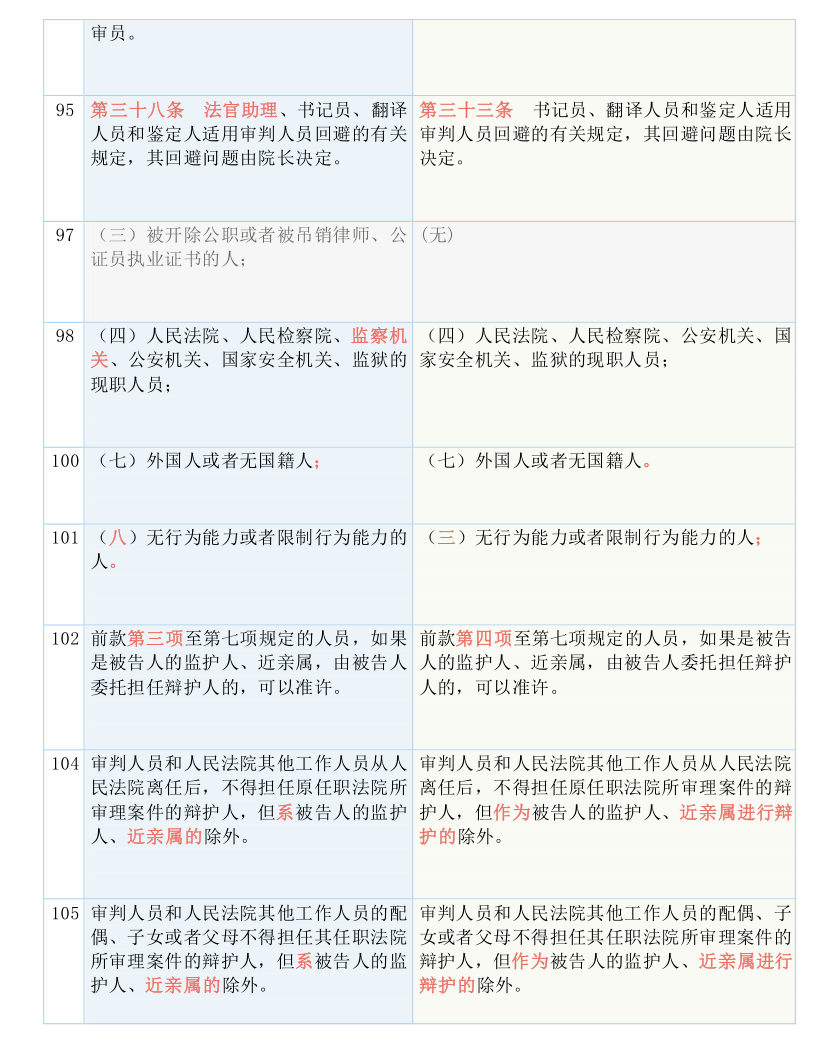 |  |  |  |
|---|---|---|
|  | 审员。 |  |
| 95 | 第三十八条　法官助理、书记员、翻译人员和鉴定人适用审判人员回避的有关规定，其回避问题由院长决定。 | 第三十三条　书记员、翻译人员和鉴定人适用审判人员回避的有关规定，其回避问题由院长决定。 |
| 97 | （三）被开除公职或者被吊销律师、公证员执业证书的人； | （无） |
| 98 | （四）人民法院、人民检察院、监察机关、公安机关、国家安全机关、监狱的现职人员； | （四）人民法院、人民检察院、公安机关、国家安全机关、监狱的现职人员； |
| 100 | （七）外国人或者无国籍人； | （七）外国人或者无国籍人。 |
| 101 | （八）无行为能力或者限制行为能力的人。 | （三）无行为能力或者限制行为能力的人； |
| 102 | 前款第三项至第七项规定的人员，如果是被告人的监护人、近亲属，由被告人委托担任辩护人的，可以准许。 | 前款第四项至第七项规定的人员，如果是被告人的监护人、近亲属，由被告人委托担任辩护人的，可以准许。 |
| 104 | 审判人员和人民法院其他工作人员从人民法院离任后，不得担任原任职法院所审理案件的辩护人，但系被告人的监护人、近亲属的除外。 | 审判人员和人民法院其他工作人员从人民法院离任后，不得担任原任职法院所审理案件的辩护人，但作为被告人的监护人、近亲属进行辩护的除外。 |
| 105 | 审判人员和人民法院其他工作人员的配偶、子女或者父母不得担任其任职法院所审理案件的辩护人，但系被告人的监护人、近亲属的除外。 | 审判人员和人民法院其他工作人员的配偶、子女或者父母不得担任其任职法院所审理案件的辩护人，但作为被告人的监护人、近亲属进行辩护的除外。 |